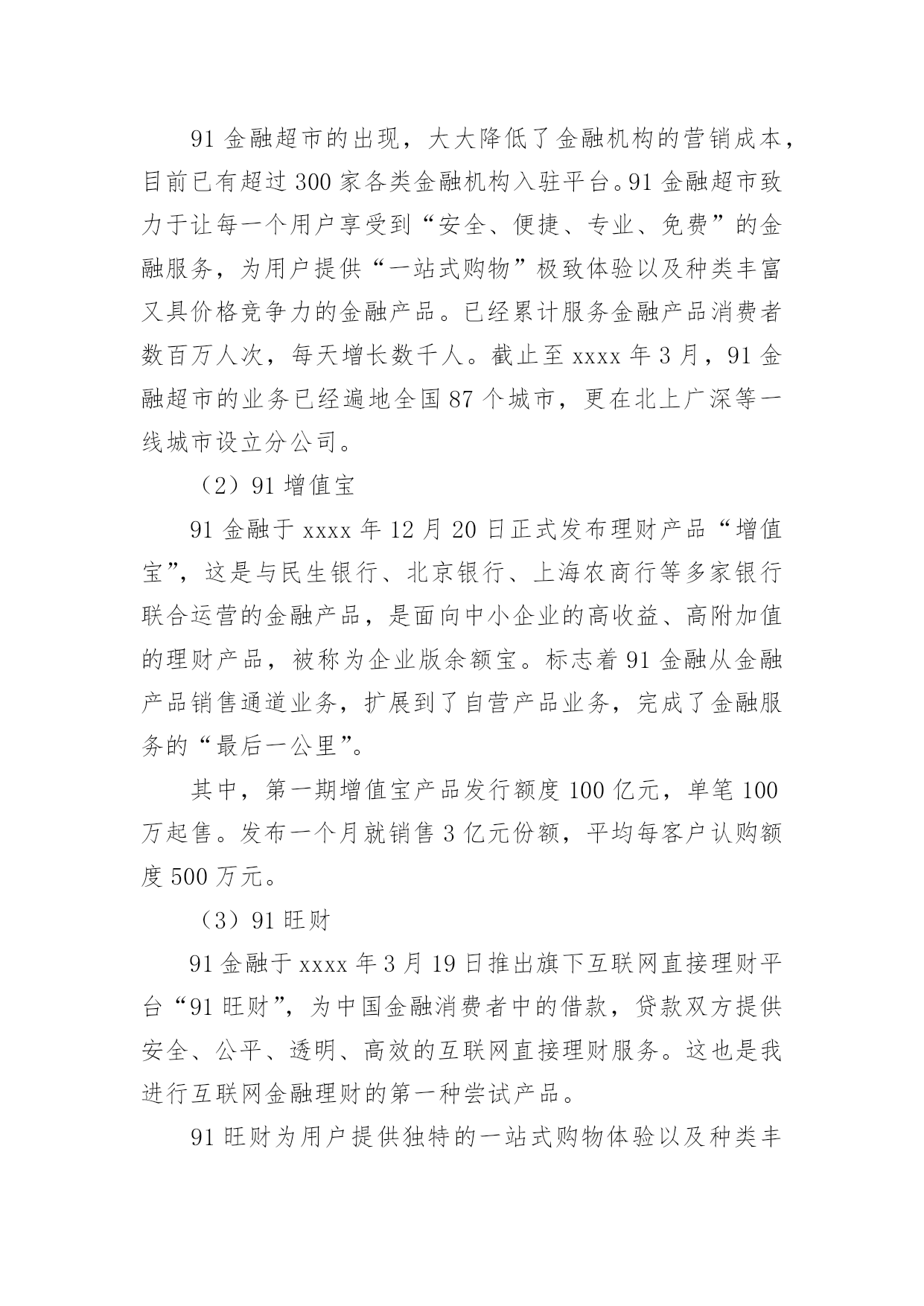 91 金融超市的出现，大大降低了金融机构的营销成本，目前已有超过 300 家各类金融机构入驻平台。91 金融超市致力于让每一个用户享受到“安全、便捷、专业、免费”的金融服务，为用户提供“一站式购物”极致体验以及种类丰富又具价格竞争力的金融产品。已经累计服务金融产品消费者数百万人次，每天增长数千人。截止至 xxxx 年 3 月，91 金融超市的业务已经遍地全国 87 个城市，更在北上广深等一线城市设立分公司。

（2）91 增值宝

91 金融于 xxxx 年 12 月 20 日正式发布理财产品“增值宝”，这是与民生银行、北京银行、上海农商行等多家银行联合运营的金融产品，是面向中小企业的高收益、高附加值的理财产品，被称为企业版余额宝。标志着 91 金融从金融产品销售通道业务，扩展到了自营产品业务，完成了金融服务的“最后一公里”。

其中，第一期增值宝产品发行额度 100 亿元，单笔 100 万起售。发布一个月就销售 3 亿元份额，平均每客户认购额度 500 万元。

（3）91 旺财

91 金融于 xxxx 年 3 月 19 日推出旗下互联网直接理财平台“91 旺财”，为中国金融消费者中的借款，贷款双方提供安全、公平、透明、高效的互联网直接理财服务。这也是我进行互联网金融理财的第一种尝试产品。

91 旺财为用户提供独特的一站式购物体验以及种类丰